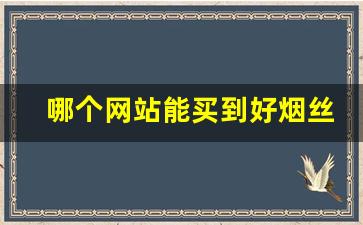 哪个网站能买到好烟丝